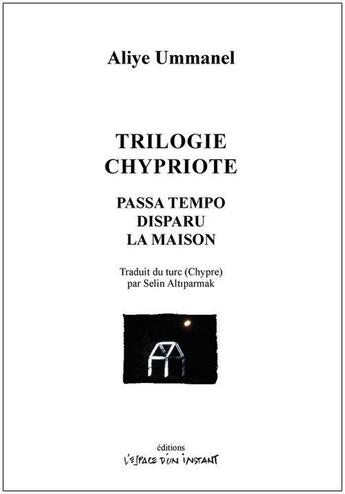 Aliye Ummanel

TRILOGIE CHYPRIOTE

PASSA TEMPO
DISPARU
LA MAISON

Traduit du turc (Chypre)
par Selin Altıparmak

éditions
L'ESPACE D'UN INSTANT